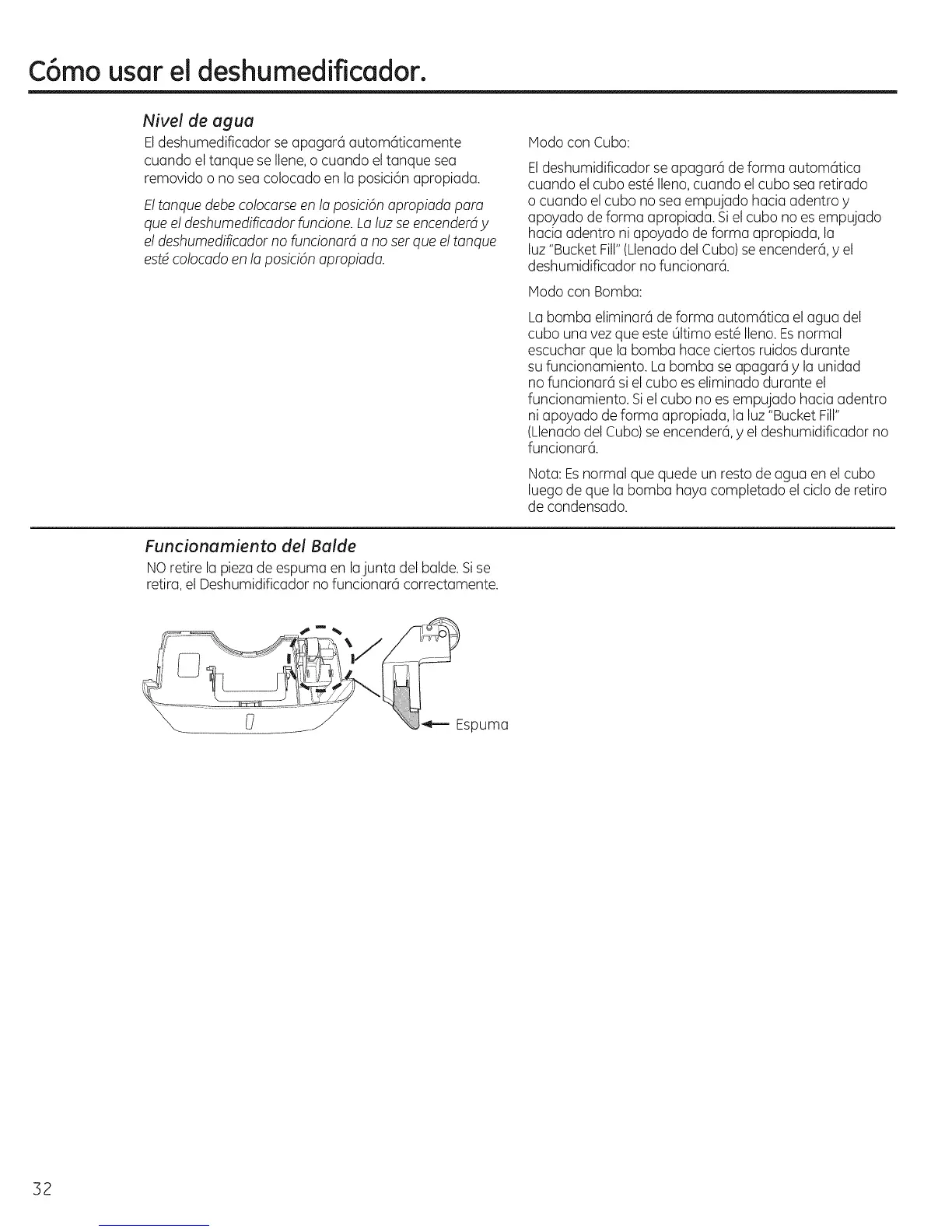 Cómo usar el deshumedificador.

Nivel de agua

El deshumedificador se apagará automáticamente cuando el tanque se llene, o cuando el tanque sea removido o no sea colocado en la posición apropiada.

El tanque debe colocarse en la posición apropiada para que el deshumedificador funcione. La luz se encenderá y el deshumedificador no funcionará a no ser que el tanque esté colocado en la posición apropiada.

Modo con Cubo:

El deshumidificador se apagará de forma automática cuando el cubo esté lleno, cuando el cubo sea retirado o cuando el cubo no sea empujado hacia adentro y apoyado de forma apropiada. Si el cubo no es empujado hacia adentro ni apoyado de forma apropiada, la luz "Bucket Fill" (Llenado del Cubo) se encenderá, y el deshumidificador no funcionará.

Modo con Bomba:

La bomba eliminará de forma automática el agua del cubo una vez que este último esté lleno. Es normal escuchar que la bomba hace ciertos ruidos durante su funcionamiento. La bomba se apagará y la unidad no funcionará si el cubo es eliminado durante el funcionamiento. Si el cubo no es empujado hacia adentro ni apoyado de forma apropiada, la luz "Bucket Fill" (Llenado del Cubo) se encenderá, y el deshumidificador no funcionará.

Nota: Es normal que quede un resto de agua en el cubo luego de que la bomba haya completado el ciclo de retiro de condensado.

Funcionamiento del Balde

NO retire la pieza de espuma en la junta del balde. Si se retira, el Deshumidificador no funcionará correctamente.

Espuma

32